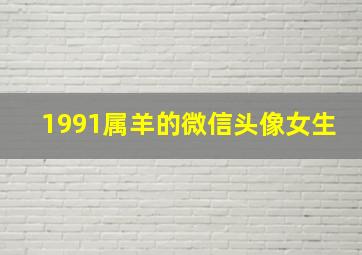 1991属羊的微信头像女生